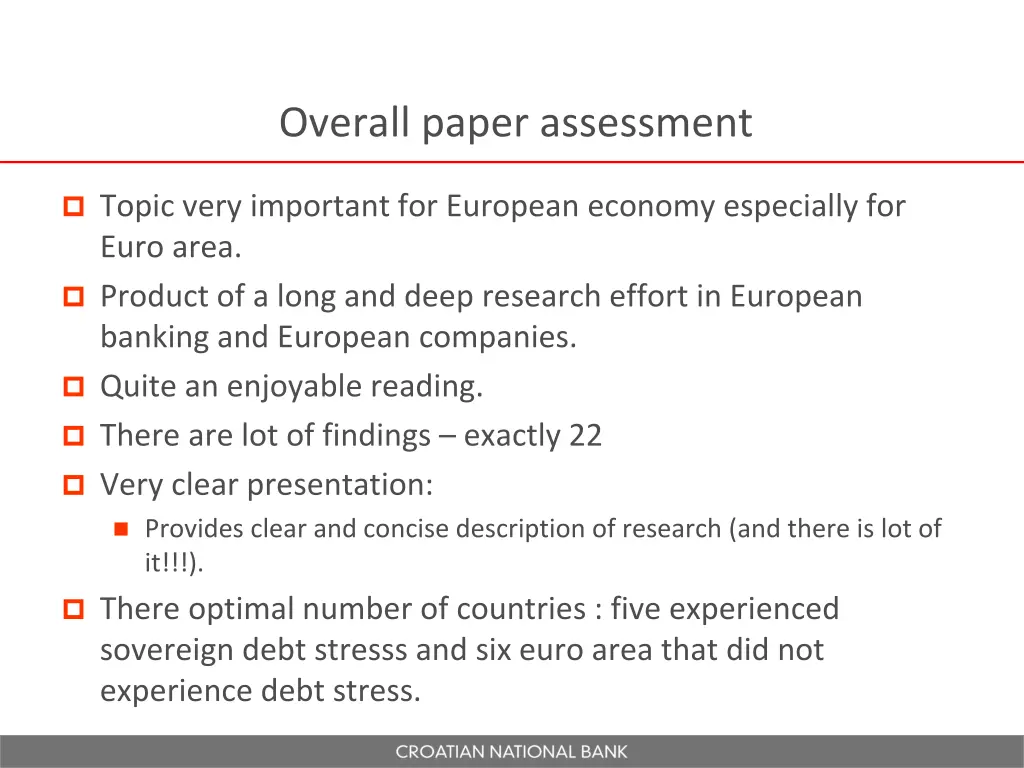 Overall paper assessment

Topic very important for European economy especially for Euro area.

Product of a long and deep research effort in European banking and European companies.

Quite an enjoyable reading.

There are lot of findings – exactly 22

Very clear presentation:

Provides clear and concise description of research (and there is lot of it!!!).

There optimal number of countries : five experienced sovereign debt stresss and six euro area that did not experience debt stress.

CROATIAN NATIONAL BANK